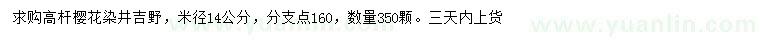 求购高杆樱花染井吉野，米径14公分，分支点160，数量350颗。三天内上货

www.yuanlin.com